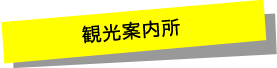 観光案内所